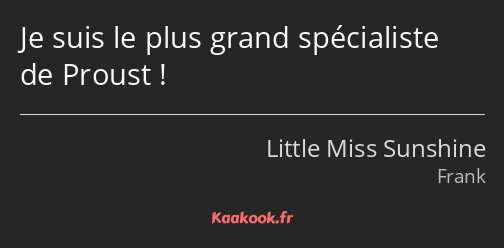 Je suis le plus grand spécialiste de Proust !

Little Miss Sunshine
Frank

Kaakook.fr